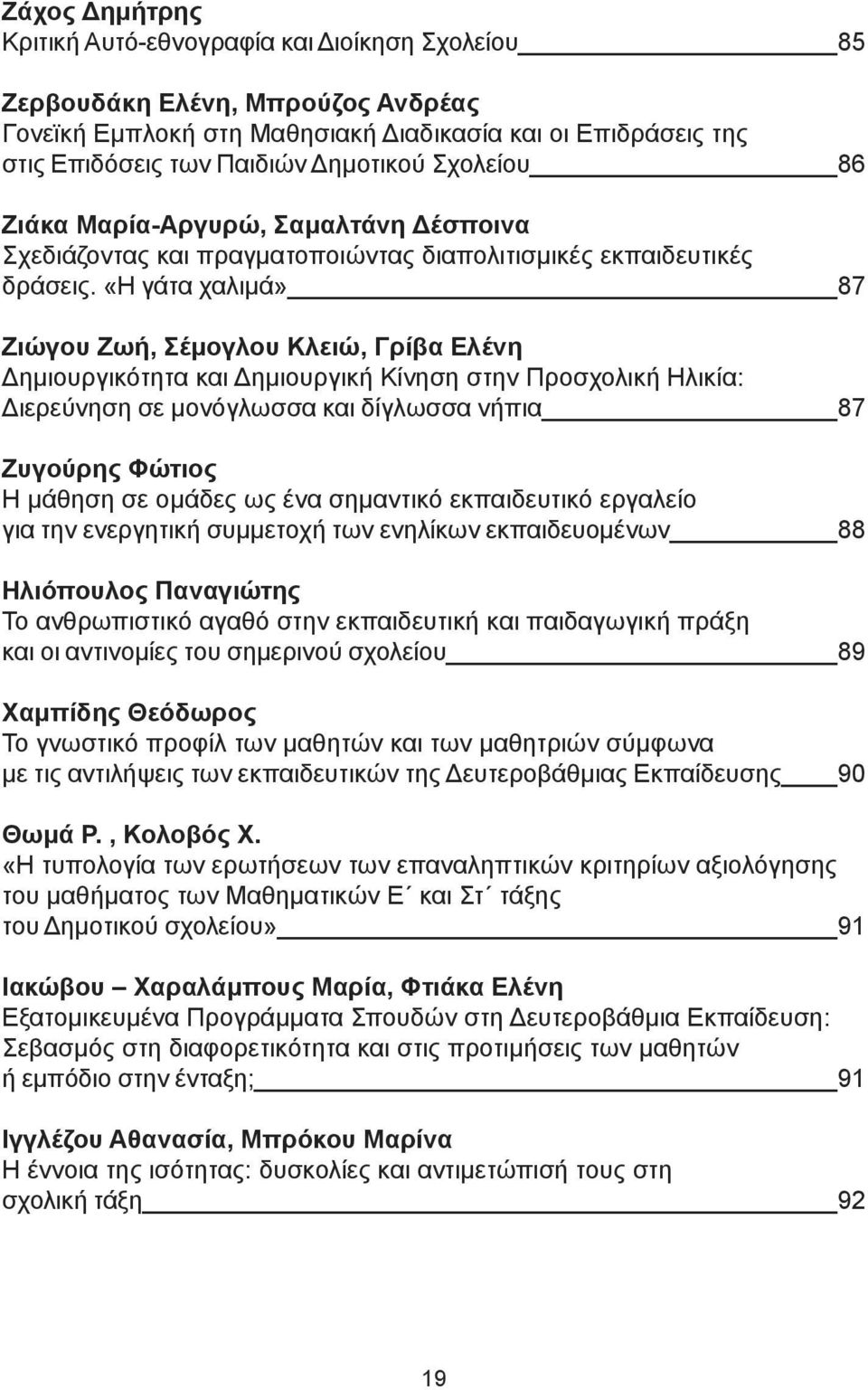 Ζάχος Δημήτρης
Κριτική Αυτό-εθνογραφία και Διοίκηση Σχολείου 85

Ζερβουδάκη Ελένη, Μπρούζος Ανδρέας
Γονεϊκή Εμπλοκή στη Μαθησιακή Διαδικασία και οι Επιδράσεις της στις Επιδόσεις των Παιδιών Δημοτικού Σχολείου 86

Ζιάκα Μαρία-Αργυρώ, Σαμαλτάνη Δέσποινα
Σχεδιάζοντας και πραγματοποιώντας διαπολιτισμικές εκπαιδευτικές δράσεις. «Η γάτα χαλιμά» 87

Ζιώγου Ζωή, Σέμογλου Κλειώ, Γρίβα Ελένη
Δημιουργικότητα και Δημιουργική Κίνηση στην Προσχολική Ηλικία: Διερεύνηση σε μονόγλωσσα και δίγλωσσα νήπια 87

Ζυγούρης Φώτιος
Η μάθηση σε ομάδες ως ένα σημαντικό εκπαιδευτικό εργαλείο για την ενεργητική συμμετοχή των ενηλίκων εκπαιδευομένων 88

Ηλιόπουλος Παναγιώτης
Το ανθρωπιστικό αγαθό στην εκπαιδευτική και παιδαγωγική πράξη και οι αντινομίες του σημερινού σχολείου 89

Χαμπίδης Θεόδωρος
Το γνωστικό προφίλ των μαθητών και των μαθητριών σύμφωνα με τις αντιλήψεις των εκπαιδευτικών της Δευτεροβάθμιας Εκπαίδευσης 90

Θωμά Ρ. , Κολοβός Χ.
«Η τυπολογία των ερωτήσεων των επαναληπτικών κριτηρίων αξιολόγησης του μαθήματος των Μαθηματικών Ε΄ και Στ΄ τάξης του Δημοτικού σχολείου» 91

Ιακώβου – Χαραλάμπους Μαρία, Φτιάκα Ελένη
Εξατομικευμένα Προγράμματα Σπουδών στη Δευτεροβάθμια Εκπαίδευση: Σεβασμός στη διαφορετικότητα και στις προτιμήσεις των μαθητών ή εμπόδιο στην ένταξη; 91

Ιγγλέζου Αθανασία, Μπρόκου Μαρίνα
Η έννοια της ισότητας: δυσκολίες και αντιμετώπισή τους στη σχολική τάξη 92

19